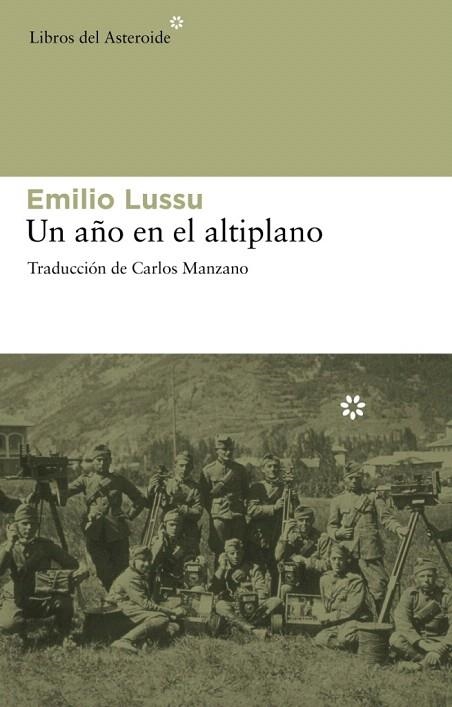 Libros del Asteroide

Emilio Lussu
Un año en el altiplano

Traducción de Carlos Manzano